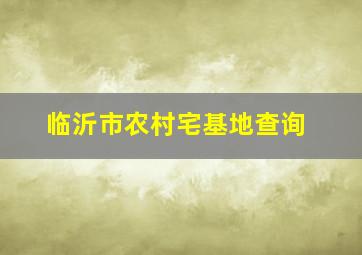 临沂市农村宅基地查询